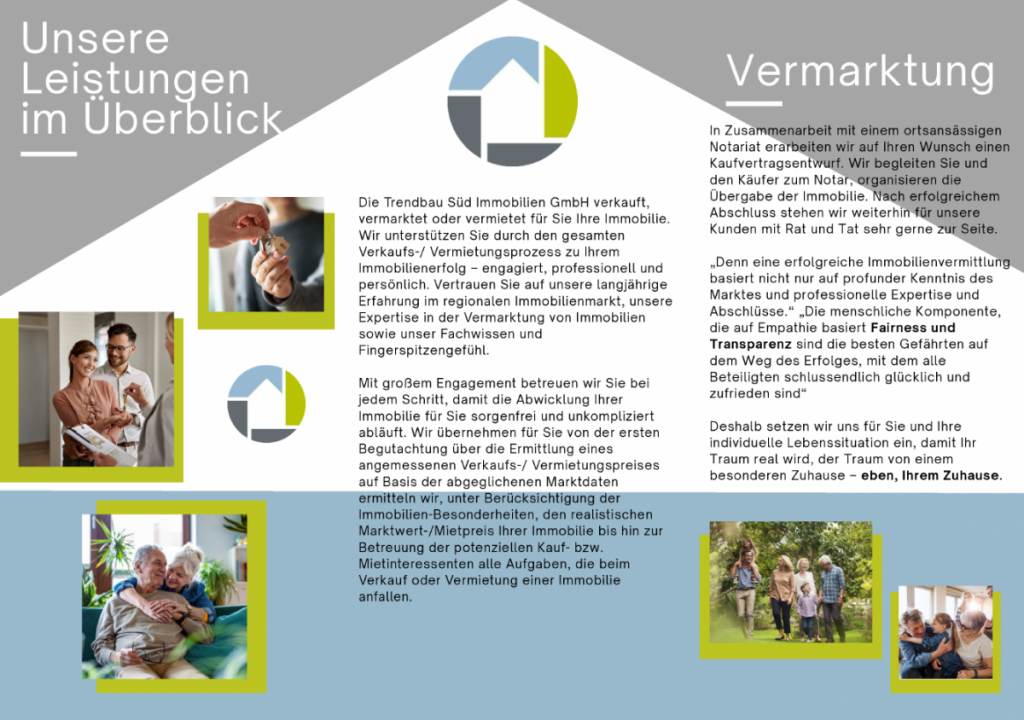 Unsere Leistungen im Überblick

Die Trendbau Süd Immobilien GmbH verkauft, vermarktet oder vermietet für Sie Ihre Immobilie. Wir unterstützen Sie durch den gesamten Verkaufs-/ Vermietungsprozess zu Ihrem Immobilienerfolg – engagiert, professionell und persönlich. Vertrauen Sie auf unsere langjährige Erfahrung im regionalen Immobilienmarkt, unsere Expertise in der Vermarktung von Immobilien sowie unser Fachwissen und Fingerspitzengefühl.

Mit großem Engagement betreuen wir Sie bei jedem Schritt, damit die Abwicklung Ihrer Immobilie für Sie sorgenfrei und unkompliziert abläuft. Wir übernehmen für Sie von der ersten Begutachtung über die Ermittlung eines angemessenen Verkaufs-/ Vermietungspreises auf Basis der abgeglichenen Marktdaten ermitteln wir, unter Berücksichtigung der Immobilien-Besonderheiten, den realistischen Marktwert-/Mietpreis Ihrer Immobilie bis hin zur Betreuung der potenziellen Kauf- bzw. Mietinteressenten alle Aufgaben, die beim Verkauf oder Vermietung einer Immobilie anfallen.

Vermarktung

In Zusammenarbeit mit einem ortsansässigen Notariat erarbeiten wir auf Ihren Wunsch einen Kaufvertragsentwurf. Wir begleiten Sie und den Käufer zum Notar, organisieren die Übergabe der Immobilie. Nach erfolgreichem Abschluss stehen wir weiterhin für unsere Kunden mit Rat und Tat sehr gerne zur Seite.

„Denn eine erfolgreiche Immobilienvermittlung basiert nicht nur auf profunder Kenntnis des Marktes und professionelle Expertise und Abschlüsse.“ „Die menschliche Komponente, die auf Empathie basiert Fairness und Transparenz sind die besten Gefährten auf dem Weg des Erfolges, mit dem alle Beteiligten schlussendlich glücklich und zufrieden sind“

Deshalb setzen wir uns für Sie und Ihre individuelle Lebenssituation ein, damit Ihr Traum real wird, der Traum von einem besonderen Zuhause – eben, Ihrem Zuhause.